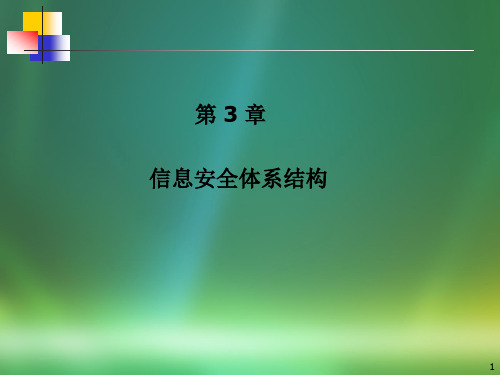 第 3 章

信息安全体系结构

1